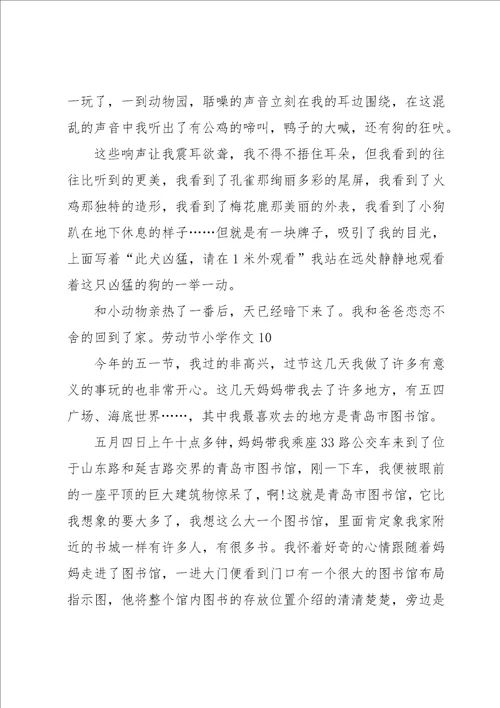 一玩了，一到动物园，聒噪的声音立刻在我的耳边围绕，在这混乱的声音中我听出了有公鸡的啼叫，鸭子的大喊，还有狗的狂吠。

这些响声让我震耳欲聋，我不得不捂住耳朵，但我看到的往往比听到的更美，我看到了孔雀那绚丽多彩的尾屏，我看到了火鸡那独特的造形，我看到了梅花鹿那美丽的外表，我看到了小狗趴在地下休息的样子……但就是有一块牌子，吸引了我的目光，上面写着“此犬凶猛，请在1米外观看”我站在远处静静地观看着这只凶猛的狗的一举一动。

和小动物亲热了一番后，天已经暗下来了。我和爸爸恋恋不舍的回到了家。劳动节小学作文10

今年的五一节，我过的非高兴，过节这几天我做了许多有意义的事玩的也非常开心。这几天妈妈带我去了许多地方，有五四广场、海底世界……，其中我最喜欢去的地方是青岛市图书馆。

五月四日上午十点多钟，妈妈带我乘座33路公交车来到了位于山东路和延吉路交界的青岛市图书馆，刚一下车，我便被眼前的一座平顶的巨大建筑物惊呆了，啊!这就是青岛市图书馆，它比我想象的要大多了，我想这么大一个图书馆，里面肯定象我家附近的书城一样有许多人，有很多书。我怀着好奇的心情跟随着妈妈走进了图书馆，一进大门便看到门口有一个很大的图书馆布局指示图，他将整个馆内图书的存放位置介绍的清清楚楚，旁边是